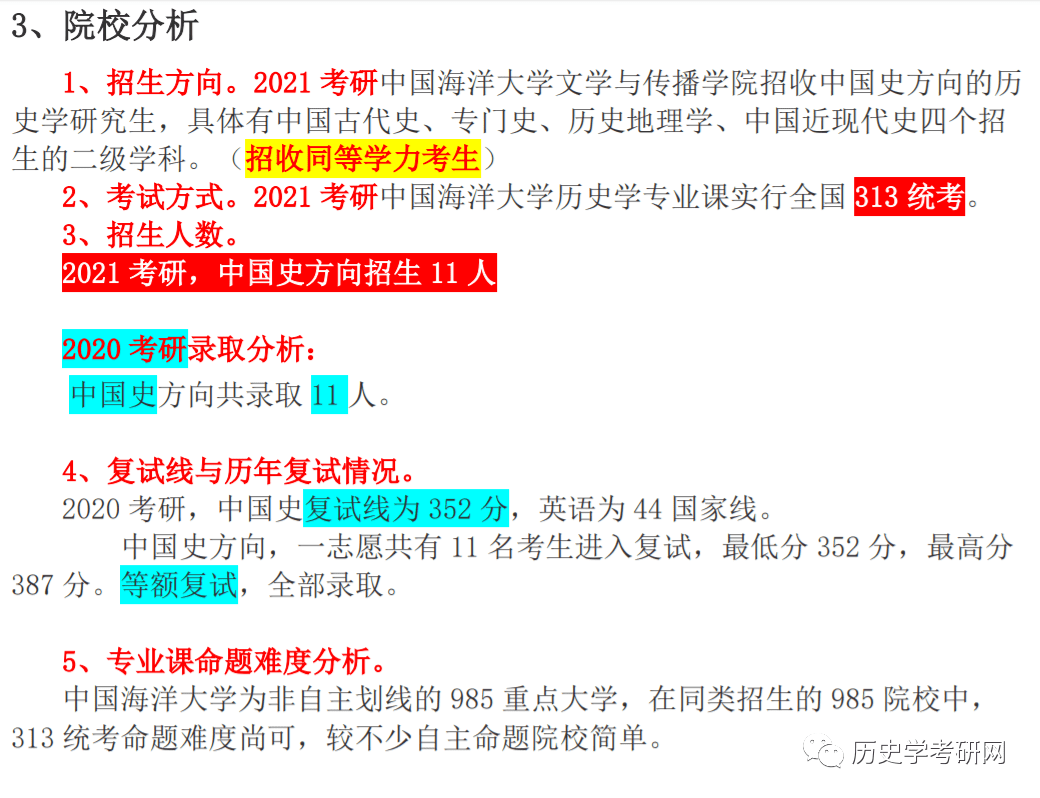 3、院校分析

1、招生方向。2021 考研中国海洋大学文学与传播学院招收中国史方向的历史学研究生，具体有中国古代史、专门史、历史地理学、中国近现代史四个招生的二级学科。（招收同等学力考生）

2、考试方式。2021 考研中国海洋大学历史学专业课实行全国 313 统考。

3、招生人数。

2021 考研，中国史方向招生 11 人

2020 考研录取分析：

中国史方向共录取 11 人。

4、复试线与历年复试情况。

2020 考研，中国史复试线为 352 分，英语为 44 国家线。

中国史方向，一志愿共有 11 名考生进入复试，最低分 352 分，最高分 387 分。等额复试，全部录取。

5、专业课命题难度分析。

中国海洋大学为非自主划线的 985 重点大学，在同类招生的 985 院校中，313 统考命题难度尚可，较不少自主命题院校简单。

历史学考研网